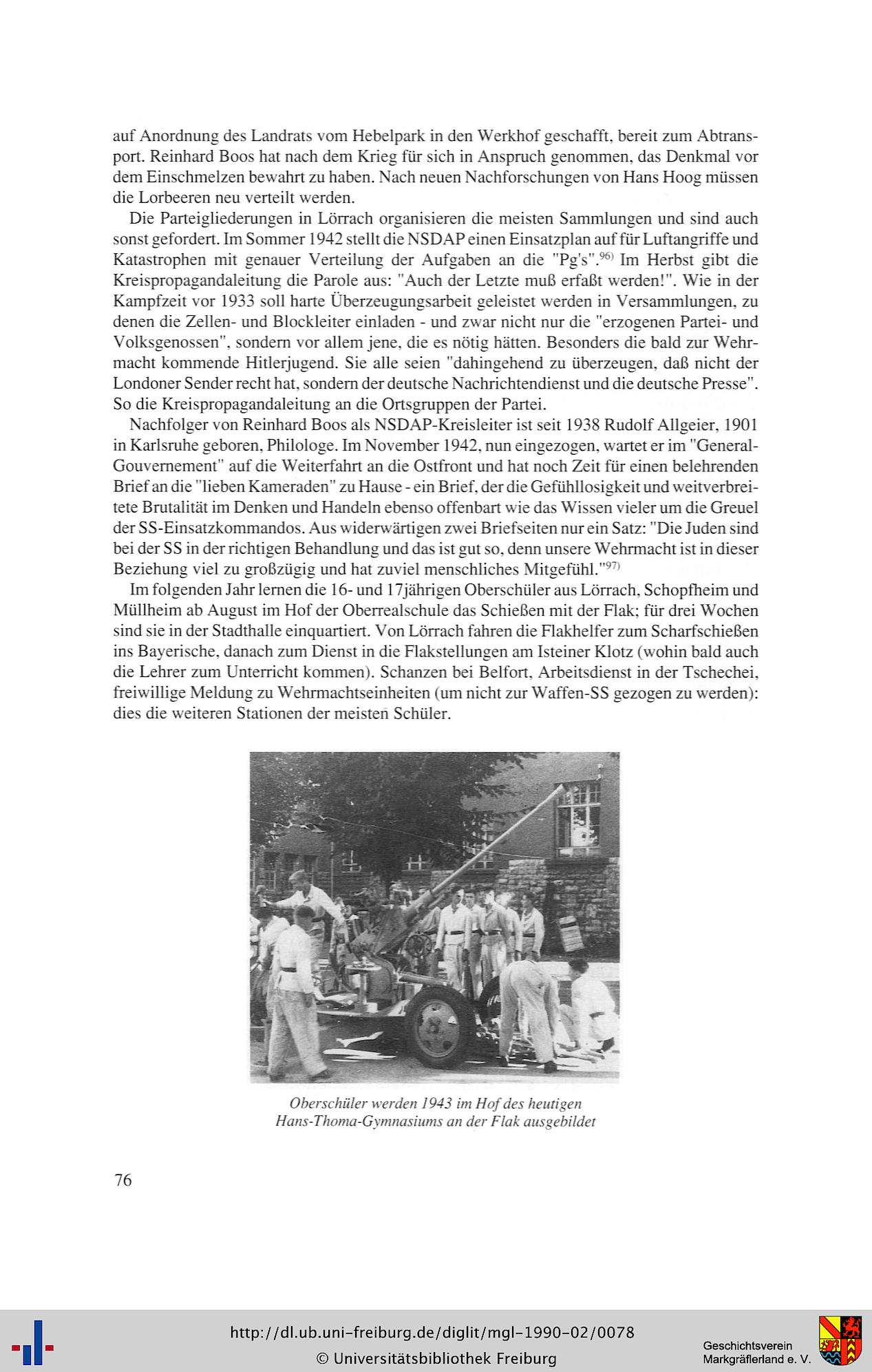 auf Anordnung des Landrats vom Hebelpark in den Werkhof geschafft, bereit zum Abtransport. Reinhard Boos hat nach dem Krieg für sich in Anspruch genommen, das Denkmal vor dem Einschmelzen bewahrt zu haben. Nach neuen Nachforschungen von Hans Hoog müssen die Lorbeeren neu verteilt werden.

Die Parteigliederungen in Lörrach organisieren die meisten Sammlungen und sind auch sonst gefordert. Im Sommer 1942 stellt die NSDAP einen Einsatzplan auf für Luftangriffe und Katastrophen mit genauer Verteilung der Aufgaben an die "Pg's".$^{96)}$ Im Herbst gibt die Kreispropagandaleitung die Parole aus: "Auch der Letzte muß erfaßt werden!". Wie in der Kampfzeit vor 1933 soll harte Überzeugungsarbeit geleistet werden in Versammlungen, zu denen die Zellen- und Blockleiter einladen - und zwar nicht nur die "erzogenen Partei- und Volksgenossen", sondern vor allem jene, die es nötig hätten. Besonders die bald zur Wehrmacht kommende Hitlerjugend. Sie alle seien "dahingehend zu überzeugen, daß nicht der Londoner Sender recht hat, sondern der deutsche Nachrichtendienst und die deutsche Presse". So die Kreispropagandaleitung an die Ortsgruppen der Partei.

Nachfolger von Reinhard Boos als NSDAP-Kreisleiter ist seit 1938 Rudolf Allgeier, 1901 in Karlsruhe geboren, Philologe. Im November 1942, nun eingezogen, wartet er im "General-Gouvernement" auf die Weiterfahrt an die Ostfront und hat noch Zeit für einen belehrenden Brief an die "lieben Kameraden" zu Hause - ein Brief, der die Gefühllosigkeit und weitverbreitete Brutalität im Denken und Handeln ebenso offenbart wie das Wissen vieler um die Greuel der SS-Einsatzkommandos. Aus widerwärtigen zwei Briefseiten nur ein Satz: "Die Juden sind bei der SS in der richtigen Behandlung und das ist gut so, denn unsere Wehrmacht ist in dieser Beziehung viel zu großzügig und hat zuviel menschliches Mitgefühl."$^{97)}$

Im folgenden Jahr lernen die 16- und 17jährigen Oberschüler aus Lörrach, Schopfheim und Müllheim ab August im Hof der Oberrealschule das Schießen mit der Flak; für drei Wochen sind sie in der Stadthalle einquartiert. Von Lörrach fahren die Flakhelfer zum Scharfschießen ins Bayerische, danach zum Dienst in die Flakstellungen am Isteiner Klotz (wohin bald auch die Lehrer zum Unterricht kommen). Schanzen bei Belfort, Arbeitsdienst in der Tschechei, freiwillige Meldung zu Wehrmachtseinheiten (um nicht zur Waffen-SS gezogen zu werden): dies die weiteren Stationen der meisten Schüler.

Oberschüler werden 1943 im Hof des heutigen Hans-Thoma-Gymnasiums an der Flak ausgebildet

76

http://dl.ub.uni-freiburg.de/diglit/mgl-1990-02/0078
© Universitätsbibliothek Freiburg

Geschichtsverein Markgräflerland e. V.